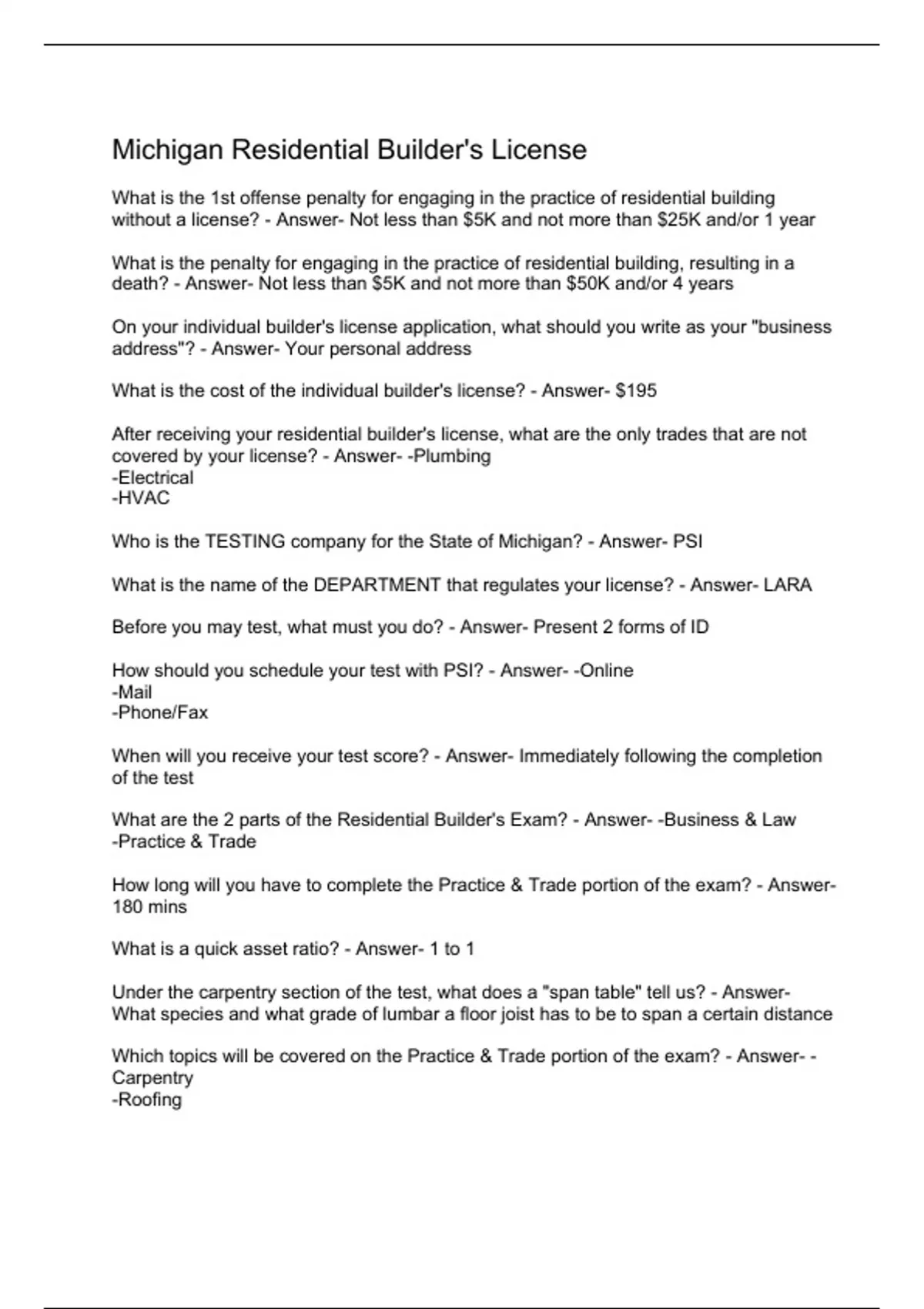 Michigan Residential Builder's License

What is the 1st offense penalty for engaging in the practice of residential building without a license? - Answer- Not less than \$5K and not more than \$25K and/or 1 year

What is the penalty for engaging in the practice of residential building, resulting in a death? - Answer- Not less than \$5K and not more than \$50K and/or 4 years

On your individual builder's license application, what should you write as your "business address"? - Answer- Your personal address

What is the cost of the individual builder's license? - Answer- \$195

After receiving your residential builder's license, what are the only trades that are not covered by your license? - Answer- -Plumbing
-Electrical
-HVAC

Who is the TESTING company for the State of Michigan? - Answer- PSI

What is the name of the DEPARTMENT that regulates your license? - Answer- LARA

Before you may test, what must you do? - Answer- Present 2 forms of ID

How should you schedule your test with PSI? - Answer- -Online
-Mail
-Phone/Fax

When will you receive your test score? - Answer- Immediately following the completion of the test

What are the 2 parts of the Residential Builder's Exam? - Answer- -Business & Law
-Practice & Trade

How long will you have to complete the Practice & Trade portion of the exam? - Answer- 180 mins

What is a quick asset ratio? - Answer- 1 to 1

Under the carpentry section of the test, what does a "span table" tell us? - Answer- What species and what grade of lumbar a floor joist has to be to span a certain distance

Which topics will be covered on the Practice & Trade portion of the exam? - Answer- -Carpentry
-Roofing